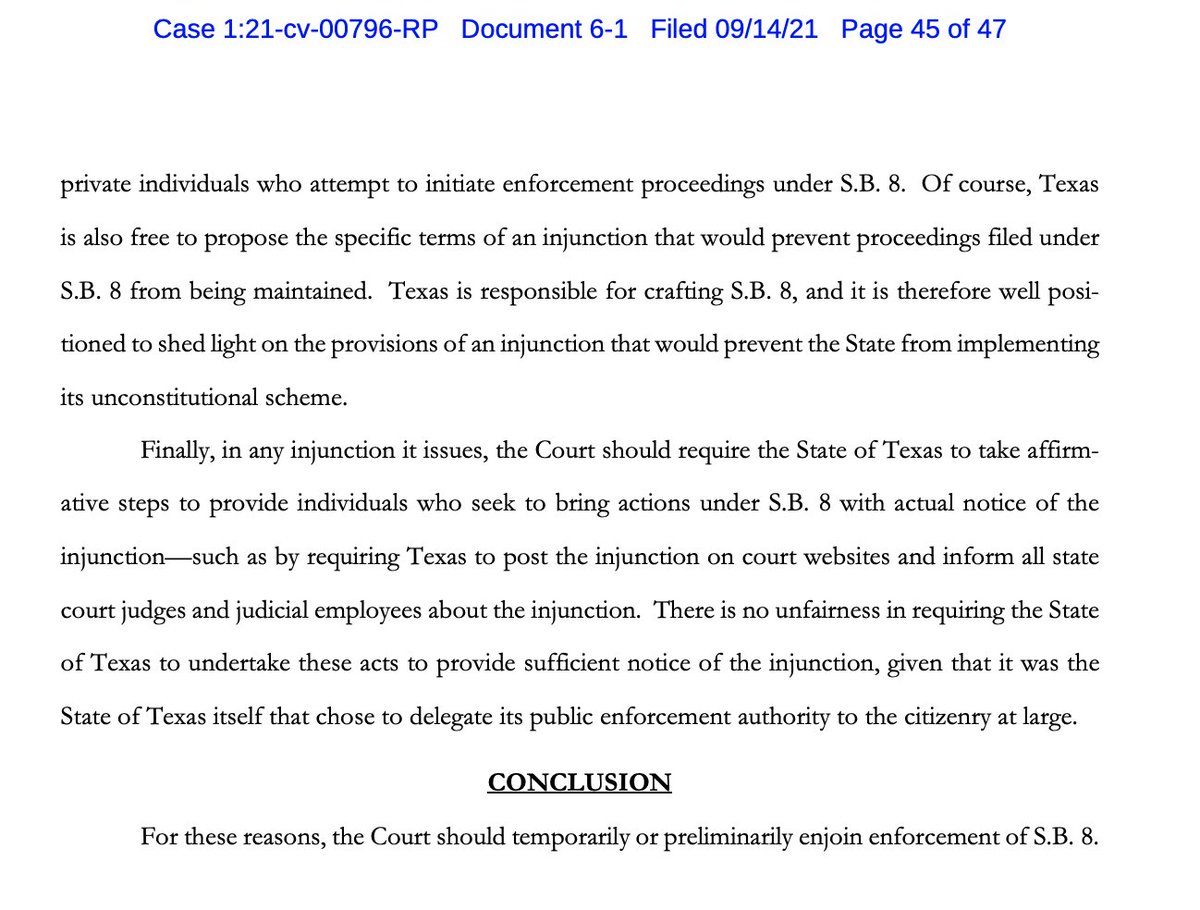 Case 1:21-cv-00796-RP Document 6-1 Filed 09/14/21 Page 45 of 47

private individuals who attempt to initiate enforcement proceedings under S.B. 8. Of course, Texas is also free to propose the specific terms of an injunction that would prevent proceedings filed under S.B. 8 from being maintained. Texas is responsible for crafting S.B. 8, and it is therefore well positioned to shed light on the provisions of an injunction that would prevent the State from implementing its unconstitutional scheme.

Finally, in any injunction it issues, the Court should require the State of Texas to take affirmative steps to provide individuals who seek to bring actions under S.B. 8 with actual notice of the injunction—such as by requiring Texas to post the injunction on court websites and inform all state court judges and judicial employees about the injunction. There is no unfairness in requiring the State of Texas to undertake these acts to provide sufficient notice of the injunction, given that it was the State of Texas itself that chose to delegate its public enforcement authority to the citizenry at large.

CONCLUSION

For these reasons, the Court should temporarily or preliminarily enjoin enforcement of S.B. 8.